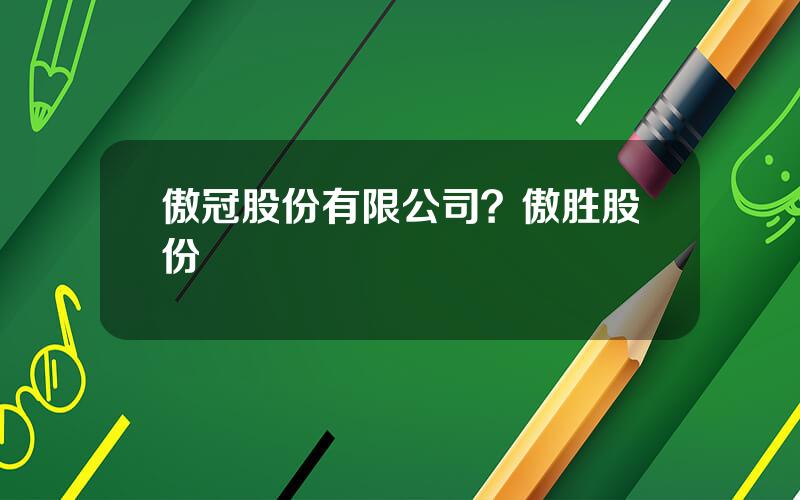 傲冠股份有限公司？傲胜股份